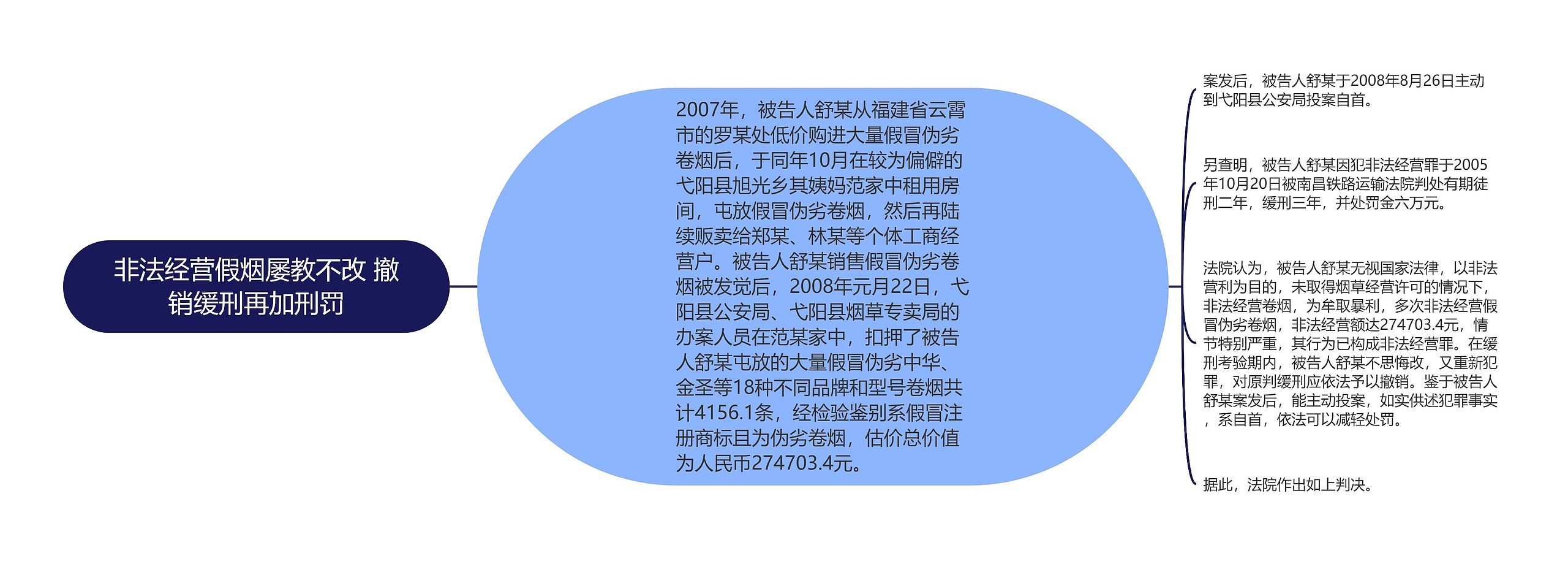 非法经营假烟屡教不改 撤销缓刑再加刑罚

2007年，被告人舒某从福建省云霄市的罗某处低价购进大量假冒伪劣卷烟后，于同年10月在较为偏僻的弋阳县旭光乡其姨妈范家中租用房间，屯放假冒伪劣卷烟，然后再陆续贩卖给郑某、林某等个体工商经营户。被告人舒某销售假冒伪劣卷烟被发觉后，2008年元月22日，弋阳县公安局、弋阳县烟草专卖局的办案人员在范某家中，扣押了被告人舒某屯放的大量假冒伪劣中华、金圣等18种不同品牌和型号卷烟共计4156.1条，经检验鉴别系假冒注册商标且为伪劣卷烟，估价总价值为人民币274703.4元。

案发后，被告人舒某于2008年8月26日主动到弋阳县公安局投案自首。

另查明，被告人舒某因犯非法经营罪于2005年10月20日被南昌铁路运输法院判处有期徒刑二年，缓刑三年，并处罚金六万元。

法院认为，被告人舒某无视国家法律，以非法营利为目的，未取得烟草经营许可的情况下，非法经营卷烟，为牟取暴利，多次非法经营假冒伪劣卷烟，非法经营额达274703.4元，情节特别严重，其行为已构成非法经营罪。在缓刑考验期内，被告人舒某不思悔改，又重新犯罪，对原判缓刑应依法予以撤销。鉴于被告人舒某案发后，能主动投案，如实供述犯罪事实，系自首，依法可以减轻处罚。

据此，法院作出如上判决。